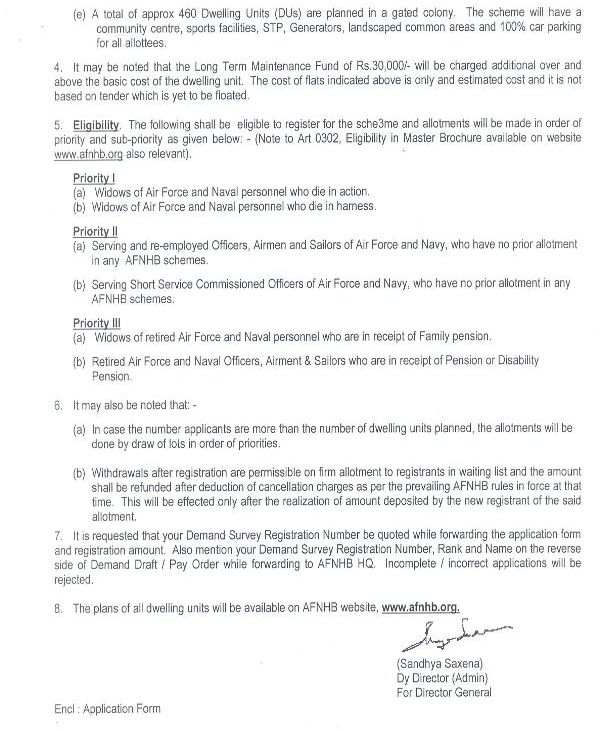 (e) A total of approx 460 Dwelling Units (DUs) are planned in a gated colony. The scheme will have a community centre, sports facilities, STP, Generators, landscaped common areas and 100% car parking for all allottees.

4. It may be noted that the Long Term Maintenance Fund of Rs.30,000/- will be charged additional over and above the basic cost of the dwelling unit. The cost of flats indicated above is only and estimated cost and it is not based on tender which is yet to be floated.

5. Eligibility. The following shall be eligible to register for the sche3me and allotments will be made in order of priority and sub-priority as given below: - (Note to Art 0302, Eligibility in Master Brochure available on website www.afnhb.org also relevant).

Priority I
(a) Widows of Air Force and Naval personnel who die in action.
(b) Widows of Air Force and Naval personnel who die in harness.

Priority II
(a) Serving and re-employed Officers, Airmen and Sailors of Air Force and Navy, who have no prior allotment in any AFNHB schemes.

(b) Serving Short Service Commissioned Officers of Air Force and Navy, who have no prior allotment in any AFNHB schemes.

Priority III
(a) Widows of retired Air Force and Naval personnel who are in receipt of Family pension.

(b) Retired Air Force and Naval Officers, Airment & Sailors who are in receipt of Pension or Disability Pension.

6. It may also be noted that: -

(a) In case the number applicants are more than the number of dwelling units planned, the allotments will be done by draw of lots in order of priorities.

(b) Withdrawals after registration are permissible on firm allotment to registrants in waiting list and the amount shall be refunded after deduction of cancellation charges as per the prevailing AFNHB rules in force at that time. This will be effected only after the realization of amount deposited by the new registrant of the said allotment.

7. It is requested that your Demand Survey Registration Number be quoted while forwarding the application form and registration amount. Also mention your Demand Survey Registration Number, Rank and Name on the reverse side of Demand Draft / Pay Order while forwarding to AFNHB HQ. Incomplete / incorrect applications will be rejected.

8. The plans of all dwelling units will be available on AFNHB website, www.afnhb.org.

(Sandhya Saxena)
Dy Director (Admin)
For Director General

Encl : Application Form